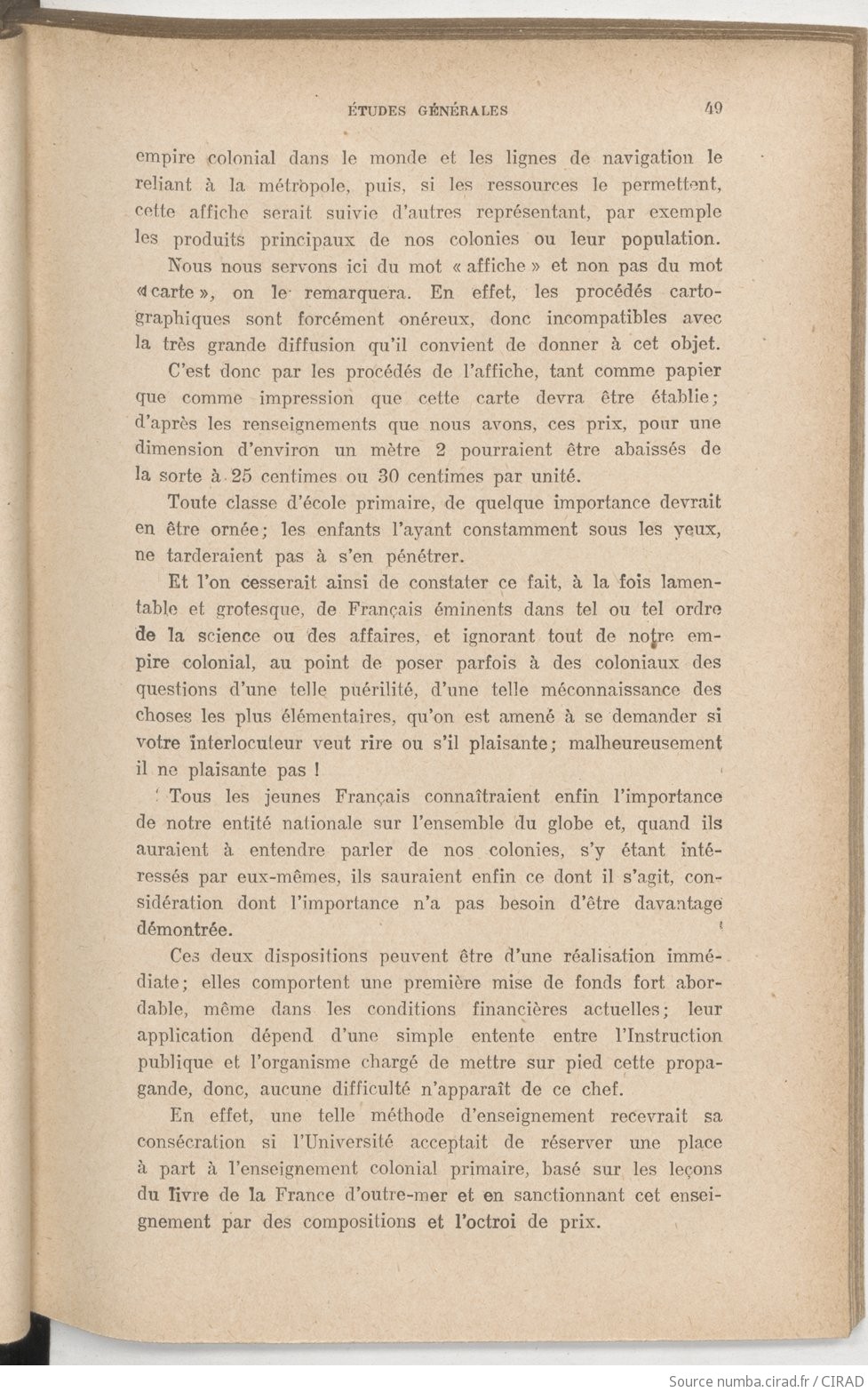 ÉTUDES GÉNÉRALES 49

empire colonial dans le monde et les lignes de navigation le reliant à la métropole, puis, si les ressources le permettent, cette affiche serait suivie d'autres représentant, par exemple les produits principaux de nos colonies ou leur population.

Nous nous servons ici du mot « affiche » et non pas du mot « carte », on le remarquera. En effet, les procédés cartographiques sont forcément onéreux, donc incompatibles avec la très grande diffusion qu'il convient de donner à cet objet.

C'est donc par les procédés de l'affiche, tant comme papier que comme impression que cette carte devra être établie; d'après les renseignements que nous avons, ces prix, pour une dimension d'environ un mètre 2 pourraient être abaissés de la sorte à 25 centimes ou 30 centimes par unité.

Toute classe d'école primaire, de quelque importance devrait en être ornée; les enfants l'ayant constamment sous les yeux, ne tarderaient pas à s'en pénétrer.

Et l'on cesserait ainsi de constater ce fait, à la fois lamentable et grotesque, de Français éminents dans tel ou tel ordre de la science ou des affaires, et ignorant tout de notre empire colonial, au point de poser parfois à des coloniaux des questions d'une telle puérilité, d'une telle méconnaissance des choses les plus élémentaires, qu'on est amené à se demander si votre interlocuteur veut rire ou s'il plaisante; malheureusement il ne plaisante pas !

Tous les jeunes Français connaîtraient enfin l'importance de notre entité nationale sur l'ensemble du globe et, quand ils auraient à entendre parler de nos colonies, s'y étant intéressés par eux-mêmes, ils sauraient enfin ce dont il s'agit, considération dont l'importance n'a pas besoin d'être davantage démontrée.

Ces deux dispositions peuvent être d'une réalisation immédiate; elles comportent une première mise de fonds fort abordable, même dans les conditions financières actuelles; leur application dépend d'une simple entente entre l'Instruction publique et l'organisme chargé de mettre sur pied cette propagande, donc, aucune difficulté n'apparaît de ce chef.

En effet, une telle méthode d'enseignement recevrait sa consécration si l'Université acceptait de réserver une place à part à l'enseignement colonial primaire, basé sur les leçons du livre de la France d'outre-mer et en sanctionnant cet enseignement par des compositions et l'octroi de prix.

Source numba.cirad.fr / CIRAD